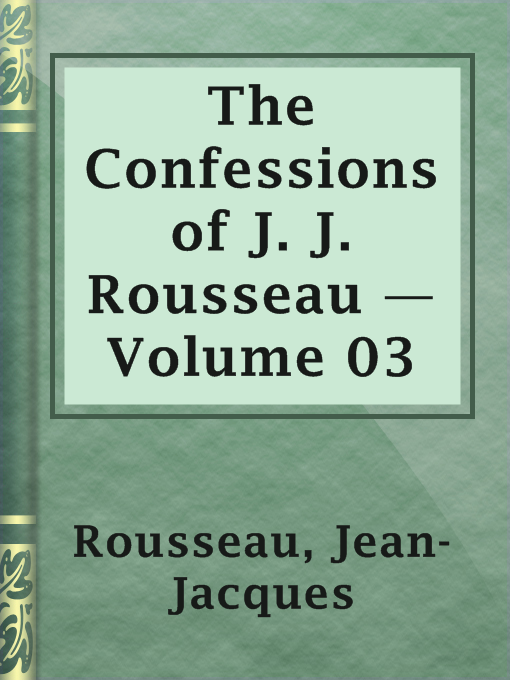 The Confessions of J. J. Rousseau — Volume 03

Rousseau, Jean-Jacques